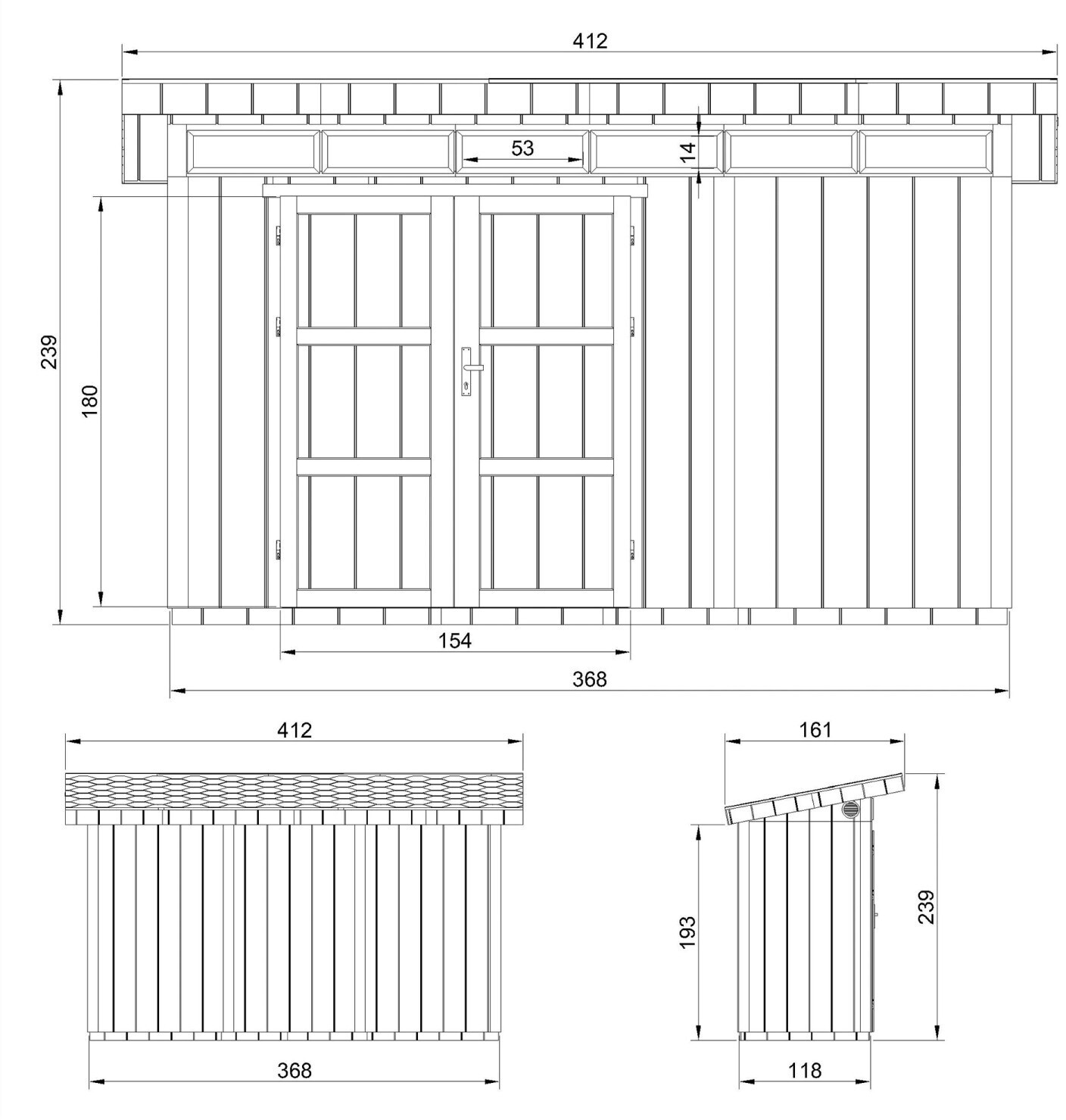 412

53

14

239

180

154

368

412

368

161

193

239

118